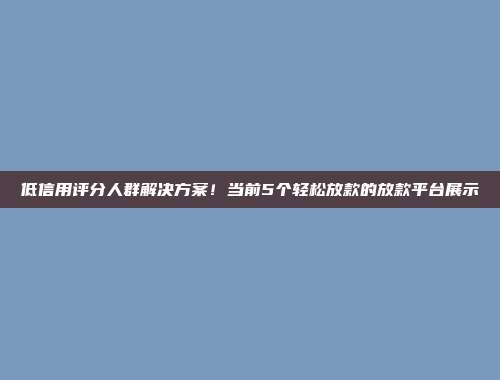 低信用评分人群解决方案！当前5个轻松放款的放款平台展示